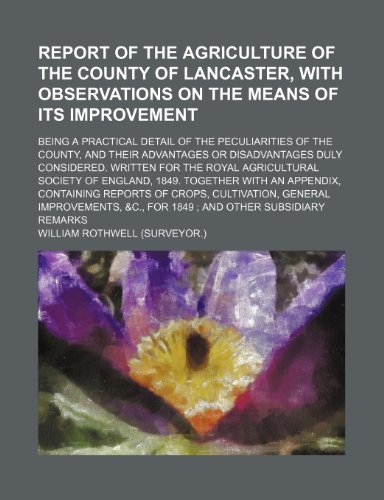 REPORT OF THE AGRICULTURE OF THE COUNTY OF LANCASTER, WITH OBSERVATIONS ON THE MEANS OF ITS IMPROVEMENT

BEING A PRACTICAL DETAIL OF THE PECULIARITIES OF THE COUNTY, AND THEIR ADVANTAGES OR DISADVANTAGES DULY CONSIDERED. WRITTEN FOR THE ROYAL AGRICULTURAL SOCIETY OF ENGLAND, 1849. TOGETHER WITH AN APPENDIX, CONTAINING REPORTS OF CROPS, CULTIVATION, GENERAL IMPROVEMENTS, &C., FOR 1849 ; AND OTHER SUBSIDIARY REMARKS

WILLIAM ROTHWELL (SURVEYOR.)